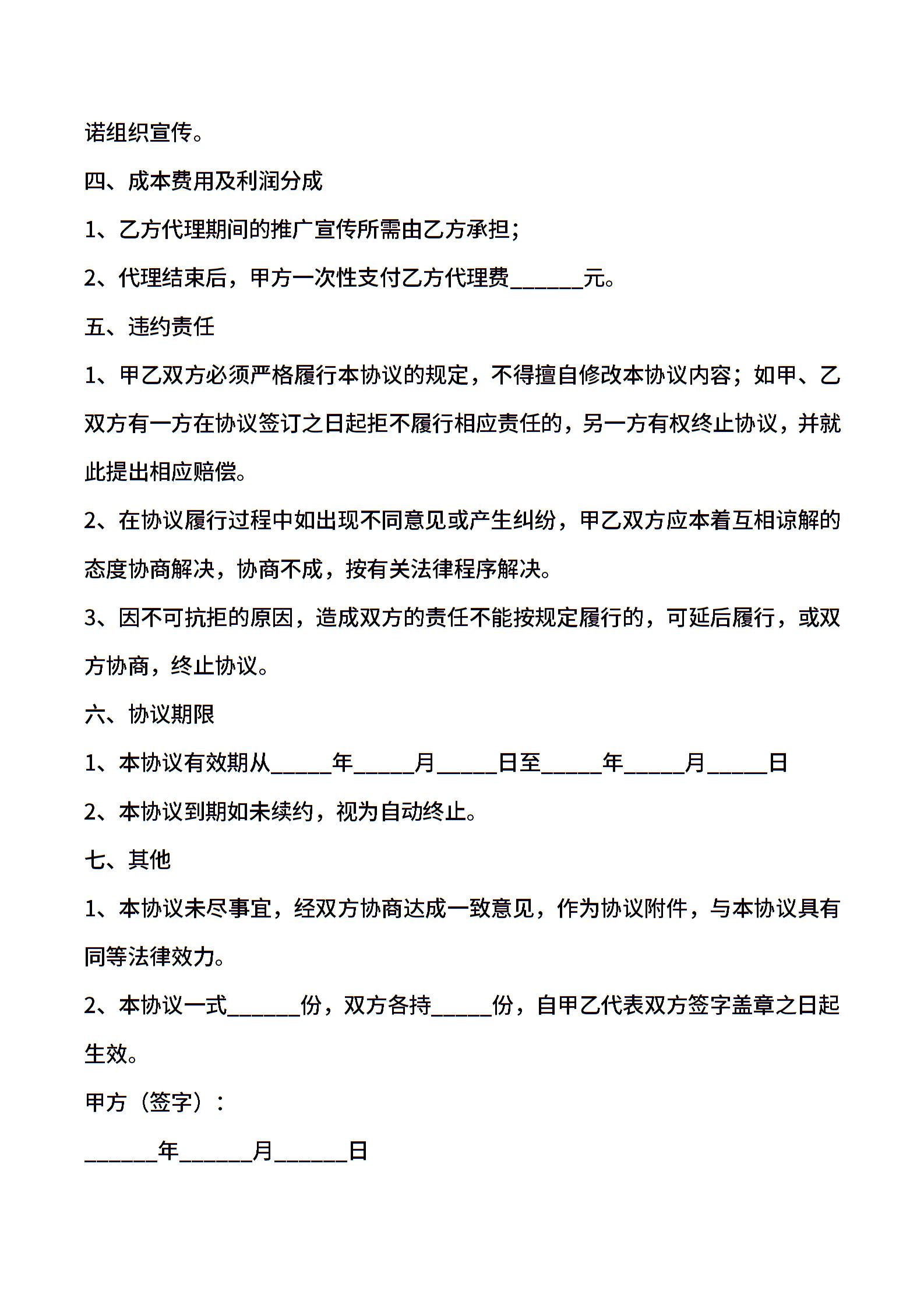 诺组织宣传。

四、成本费用及利润分成

1、乙方代理期间的推广宣传所需由乙方承担;

2、代理结束后，甲方一次性支付乙方代理费______元。

五、违约责任

1、甲乙双方必须严格履行本协议的规定，不得擅自修改本协议内容；如甲、乙双方有一方在协议签订之日起拒不履行相应责任的，另一方有权终止协议，并就此提出相应赔偿。

2、在协议履行过程中如出现不同意见或产生纠纷，甲乙双方应本着互相谅解的态度协商解决，协商不成，按有关法律程序解决。

3、因不可抗拒的原因，造成双方的责任不能按规定履行的，可延后履行，或双方协商，终止协议。

六、协议期限

1、本协议有效期从_____年_____月_____日至_____年_____月_____日

2、本协议到期如未续约，视为自动终止。

七、其他

1、本协议未尽事宜，经双方协商达成一致意见，作为协议附件，与本协议具有同等法律效力。

2、本协议一式______份，双方各持_____份，自甲乙代表双方签字盖章之日起生效。

甲方（签字）：

______年______月______日